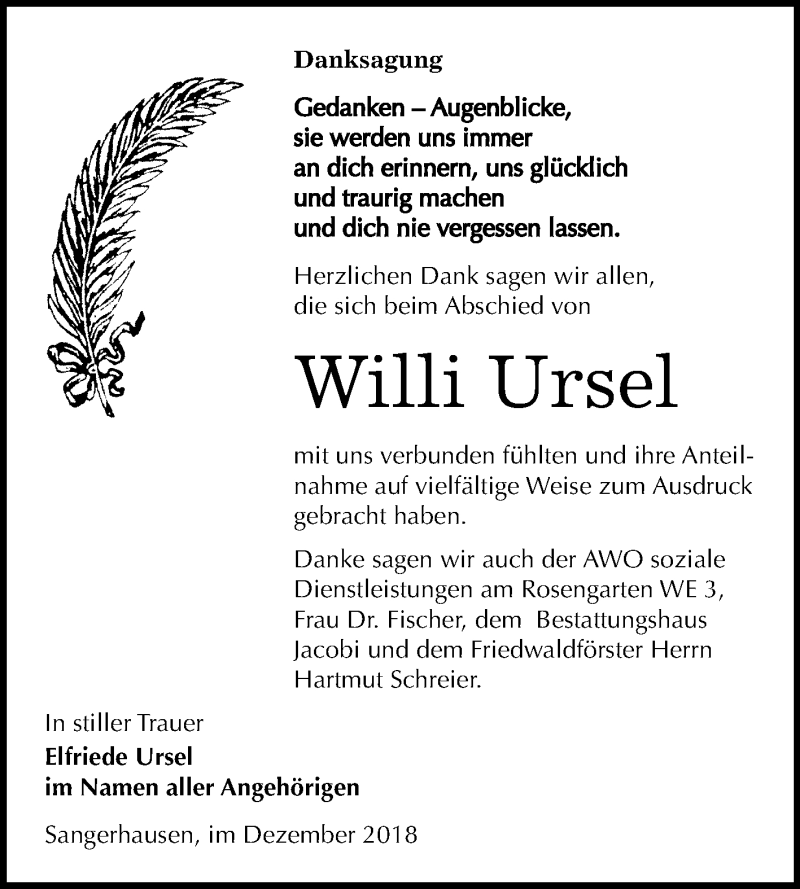 Danksagung

Gedanken – Augenblicke,
sie werden uns immer
an dich erinnern, uns glücklich
und traurig machen
und dich nie vergessen lassen.

Herzlichen Dank sagen wir allen, die sich beim Abschied von

Willi Ursel

mit uns verbunden fühlten und ihre Anteilnahme auf vielfältige Weise zum Ausdruck gebracht haben.

Danke sagen wir auch der AWO soziale Dienstleistungen am Rosengarten WE 3, Frau Dr. Fischer, dem Bestattungshaus Jacobi und dem Friedwaldförster Herrn Hartmut Schreier.

In stiller Trauer
Elfriede Ursel
im Namen aller Angehörigen

Sangerhausen, im Dezember 2018